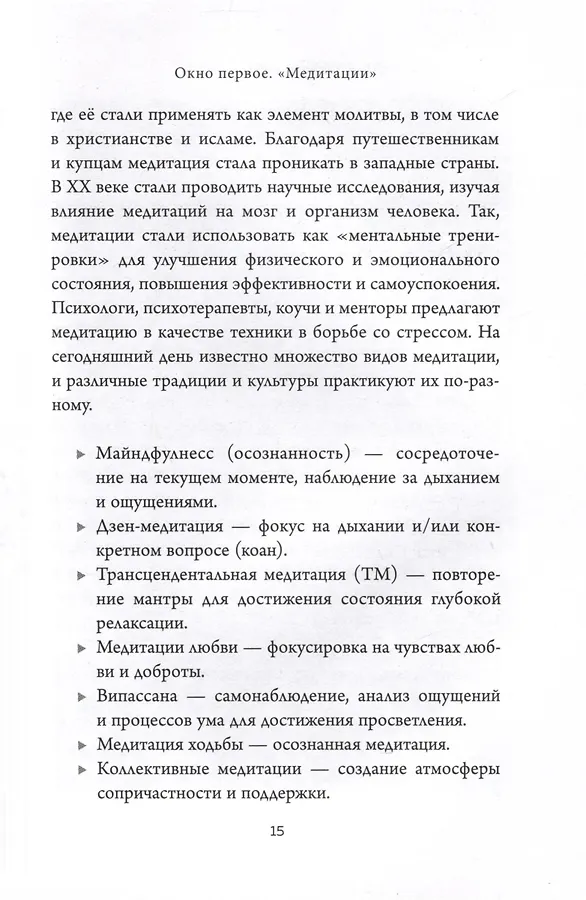 Окно первое. «Медитации»

где её стали применять как элемент молитвы, в том числе в христианстве и исламе. Благодаря путешественникам и купцам медитация стала проникать в западные страны. В XX веке стали проводить научные исследования, изучая влияние медитаций на мозг и организм человека. Так, медитации стали использовать как «ментальные тренировки» для улучшения физического и эмоционального состояния, повышения эффективности и самоуспокоения. Психологи, психотерапевты, коучи и менторы предлагают медитацию в качестве техники в борьбе со стрессом. На сегодняшний день известно множество видов медитации, и различные традиции и культуры практикуют их по-разному.

▸ Майндфулнесс (осознанность) — сосредоточение на текущем моменте, наблюдение за дыханием и ощущениями.
▸ Дзен-медитация — фокус на дыхании и/или конкретном вопросе (коан).
▸ Трансцендентальная медитация (ТМ) — повторение мантры для достижения состояния глубокой релаксации.
▸ Медитации любви — фокусировка на чувствах любви и доброты.
▸ Випассана — самонаблюдение, анализ ощущений и процессов ума для достижения просветления.
▸ Медитация ходьбы — осознанная медитация.
▸ Коллективные медитации — создание атмосферы сопричастности и поддержки.

15